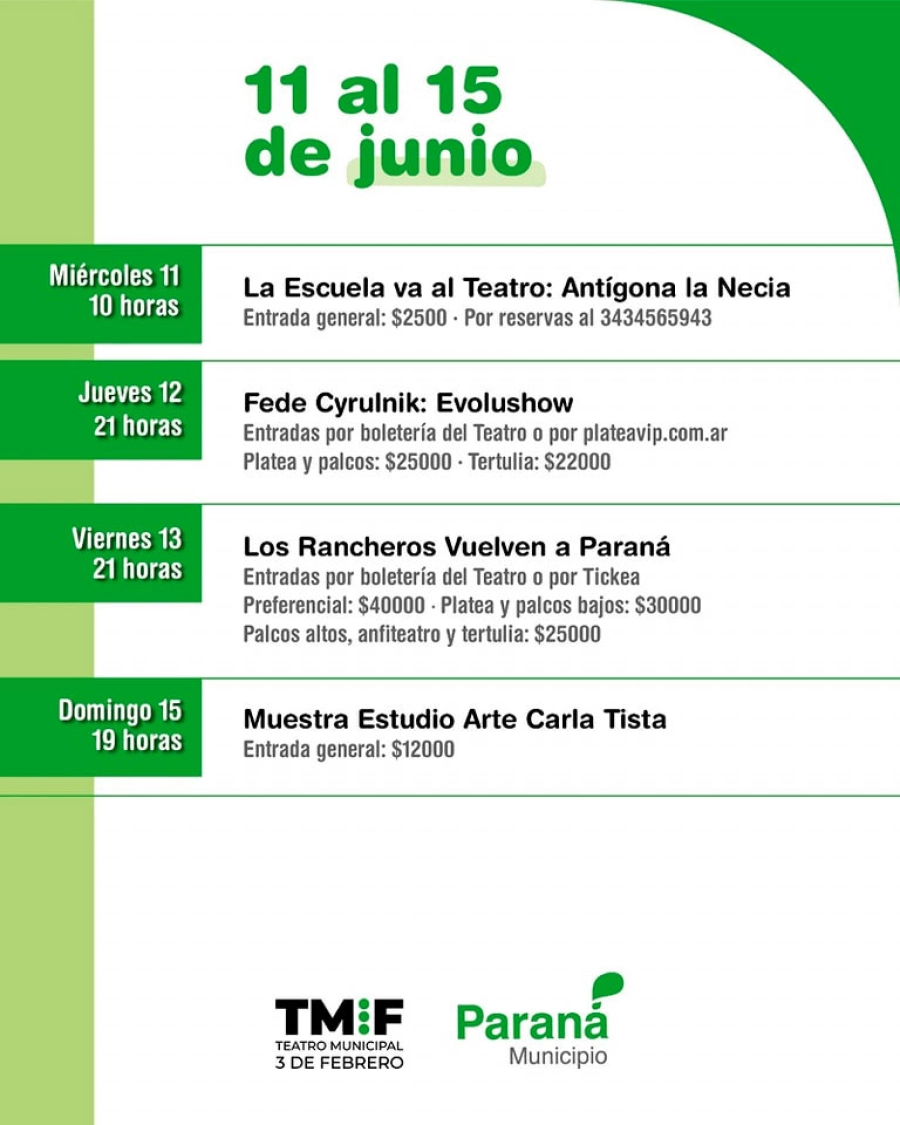 11 al 15 de junio

Miércoles 11
10 horas

La Escuela va al Teatro: Antígona la Necia
Entrada general: \$2500 · Por reservas al 3434565943

Jueves 12
21 horas

Fede Cyrulnik: Evolushow
Entradas por boletería del Teatro o por plateavip.com.ar
Platea y palcos: \$25000 · Tertulia: \$22000

Viernes 13
21 horas

Los Rancheros Vuelven a Paraná
Entradas por boletería del Teatro o por Tickea
Preferencial: \$40000 · Platea y palcos bajos: \$30000
Palcos altos, anfiteatro y tertulia: \$25000

Domingo 15
19 horas

Muestra Estudio Arte Carla Tista
Entrada general: \$12000

TMF
TEATRO MUNICIPAL
3 DE FEBRERO

Paraná
Municipio